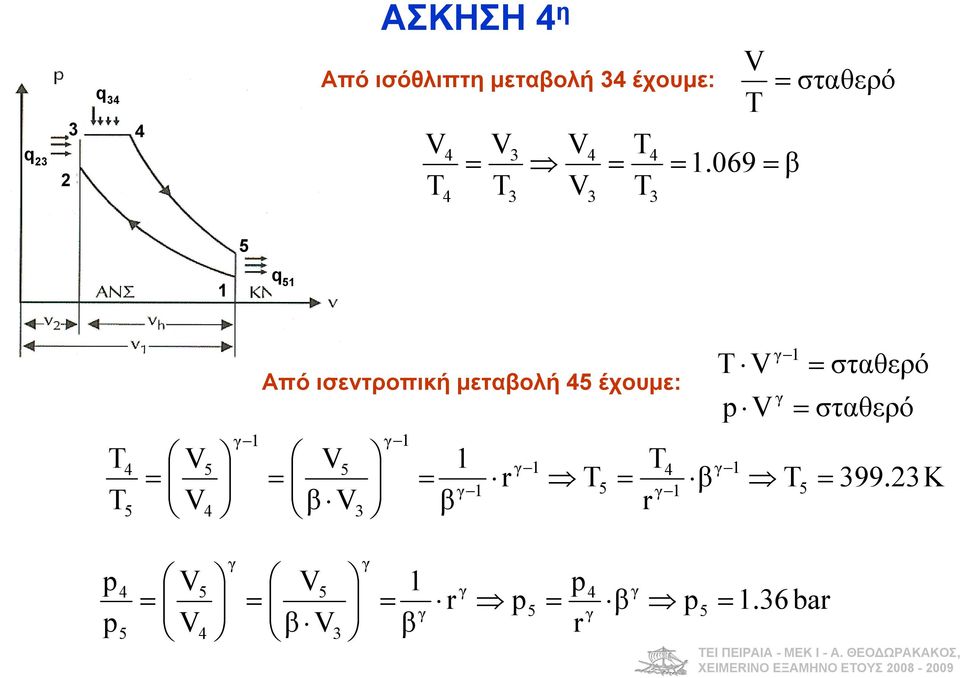 ΑΣΚΗΣΗ 4η

p
$q_{34}$
3
4
$q_{23}$
2
5
$q_{51}$
ΑΝΣ
1
ΚΛ
v
$v_2$
$v_h$
$v_1$

Από ισόθλιπτη μεταβολή 34 έχουμε: $\frac{V}{T} = σταθερό$

$\frac{V_4}{T_4} = \frac{V_3}{T_3} \Rightarrow \frac{V_4}{V_3} = \frac{T_4}{T_3} = 1.069 = β$

Από ισεντροπική μεταβολή 45 έχουμε: $T \cdot V^{γ-1} = σταθερό$
$p \cdot V^{γ} = σταθερό$

$\frac{T_4}{T_5} = \left(\frac{V_5}{V_4}\right)^{γ-1} = \left(\frac{V_5}{β \cdot V_3}\right)^{γ-1} = \frac{1}{β^{γ-1}} \cdot r^{γ-1} \Rightarrow T_5 = \frac{T_4}{r^{γ-1}} \cdot β^{γ-1} \Rightarrow T_5 = 399.23\,K$

$\frac{p_4}{p_5} = \left(\frac{V_5}{V_4}\right)^{γ} = \left(\frac{V_5}{β \cdot V_3}\right)^{γ} = \frac{1}{β^{γ}} \cdot r^{γ} \Rightarrow p_5 = \frac{p_4}{r^{γ}} \cdot β^{γ} \Rightarrow p_5 = 1.36\,bar$

ΤΕΙ ΠΕΙΡΑΙΑ - ΜΕΚ Ι - Α. ΘΕΟΔΩΡΑΚΑΚΟΣ, ΧΕΙΜΕΡΙΝΟ ΕΞΑΜΗΝΟ ΕΤΟΥΣ 2008 - 2009